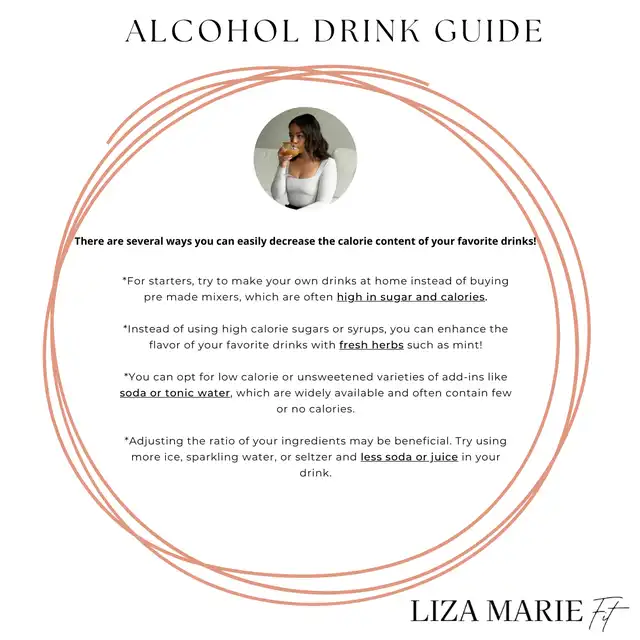 ALCOHOL DRINK GUIDE

There are several ways you can easily decrease the calorie content of your favorite drinks!

*For starters, try to make your own drinks at home instead of buying pre made mixers, which are often high in sugar and calories.

*Instead of using high calorie sugars or syrups, you can enhance the flavor of your favorite drinks with fresh herbs such as mint!

*You can opt for low calorie or unsweetened varieties of add-ins like soda or tonic water, which are widely available and often contain few or no calories.

*Adjusting the ratio of your ingredients may be beneficial. Try using more ice, sparkling water, or seltzer and less soda or juice in your drink.

LIZA MARIE Fit